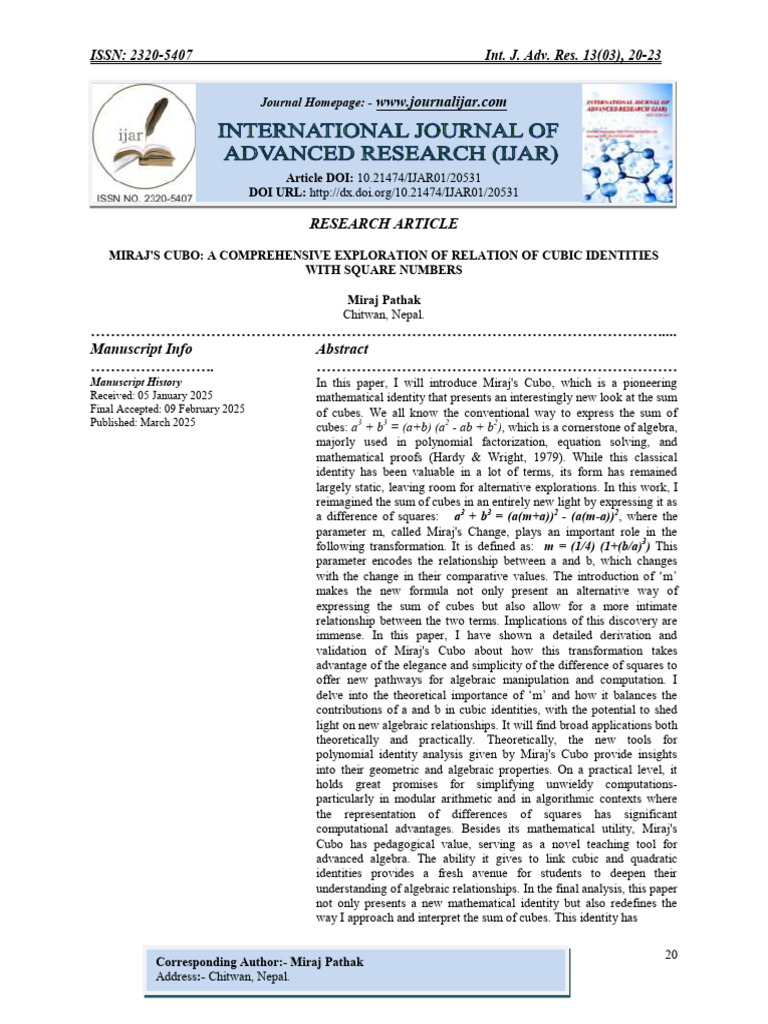 ISSN: 2320-5407 Int. J. Adv. Res. 13(03), 20-23

ijar

ISSN NO. 2320-5407

Journal Homepage: - www.journalijar.com

INTERNATIONAL JOURNAL OF ADVANCED RESEARCH (IJAR)

Article DOI: 10.21474/IJAR01/20531
DOI URL: http://dx.doi.org/10.21474/IJAR01/20531

INTERNATIONAL JOURNAL OF ADVANCED RESEARCH (IJAR)

RESEARCH ARTICLE

MIRAJ'S CUBO: A COMPREHENSIVE EXPLORATION OF RELATION OF CUBIC IDENTITIES WITH SQUARE NUMBERS

Miraj Pathak
Chitwan, Nepal.

Manuscript Info

Manuscript History
Received: 05 January 2025
Final Accepted: 09 February 2025
Published: March 2025

Abstract

In this paper, I will introduce Miraj's Cubo, which is a pioneering mathematical identity that presents an interestingly new look at the sum of cubes. We all know the conventional way to express the sum of cubes: $a^3 + b^3 = (a+b)(a^2 - ab + b^2)$, which is a cornerstone of algebra, majorly used in polynomial factorization, equation solving, and mathematical proofs (Hardy & Wright, 1979). While this classical identity has been valuable in a lot of terms, its form has remained largely static, leaving room for alternative explorations. In this work, I reimagined the sum of cubes in an entirely new light by expressing it as a difference of squares: $a^3 + b^3 = (a(m+a))^2 - (a(m-a))^2$, where the parameter m, called Miraj's Change, plays an important role in the following transformation. It is defined as: $m = (1/4)(1+(b/a)^3)$ This parameter encodes the relationship between a and b, which changes with the change in their comparative values. The introduction of 'm' makes the new formula not only present an alternative way of expressing the sum of cubes but also allow for a more intimate relationship between the two terms. Implications of this discovery are immense. In this paper, I have shown a detailed derivation and validation of Miraj's Cubo about how this transformation takes advantage of the elegance and simplicity of the difference of squares to offer new pathways for algebraic manipulation and computation. I delve into the theoretical importance of 'm' and how it balances the contributions of a and b in cubic identities, with the potential to shed light on new algebraic relationships. It will find broad applications both theoretically and practically. Theoretically, the new tools for polynomial identity analysis given by Miraj's Cubo provide insights into their geometric and algebraic properties. On a practical level, it holds great promises for simplifying unwieldy computations-particularly in modular arithmetic and in algorithmic contexts where the representation of differences of squares has significant computational advantages. Besides its mathematical utility, Miraj's Cubo has pedagogical value, serving as a novel teaching tool for advanced algebra. The ability it gives to link cubic and quadratic identities provides a fresh avenue for students to deepen their understanding of algebraic relationships. In the final analysis, this paper not only presents a new mathematical identity but also redefines the way I approach and interpret the sum of cubes. This identity has

Corresponding Author:- Miraj Pathak
Address:- Chitwan, Nepal.

20